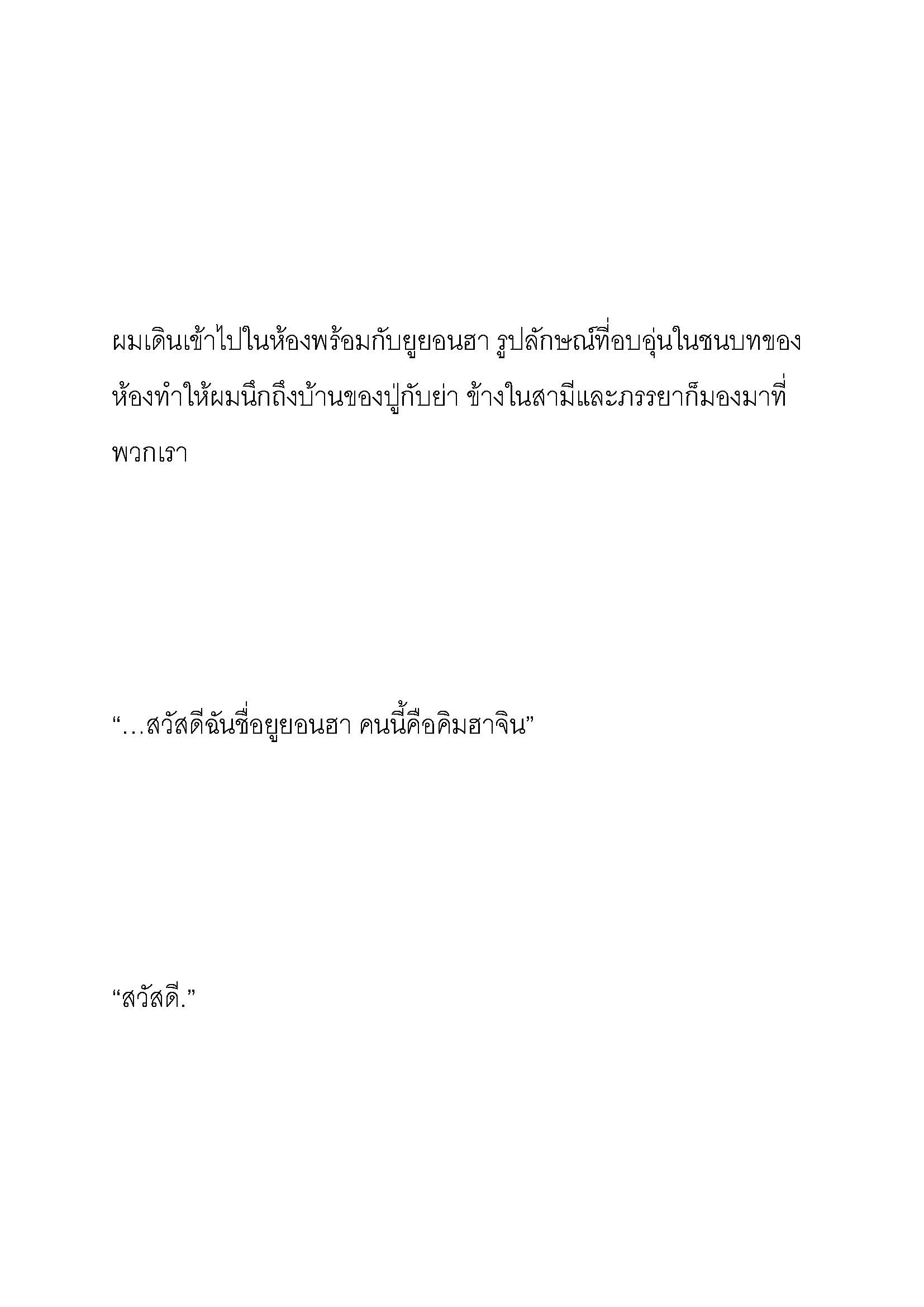 ผมเดินเข้าไปในห้องพร้อมกับยูยอนฮา รูปลักษณ์ที่อบอุ่นในชนบทของห้องทำให้ผมนึกถึงบ้านของปู่กับย่า ข้างในสามีและภรรยาก็มองมาที่พวกเรา

“…สวัสดีฉันชื่อยูยอนฮา คนนี้คือคิมฮาจิน”

“สวัสดี.”